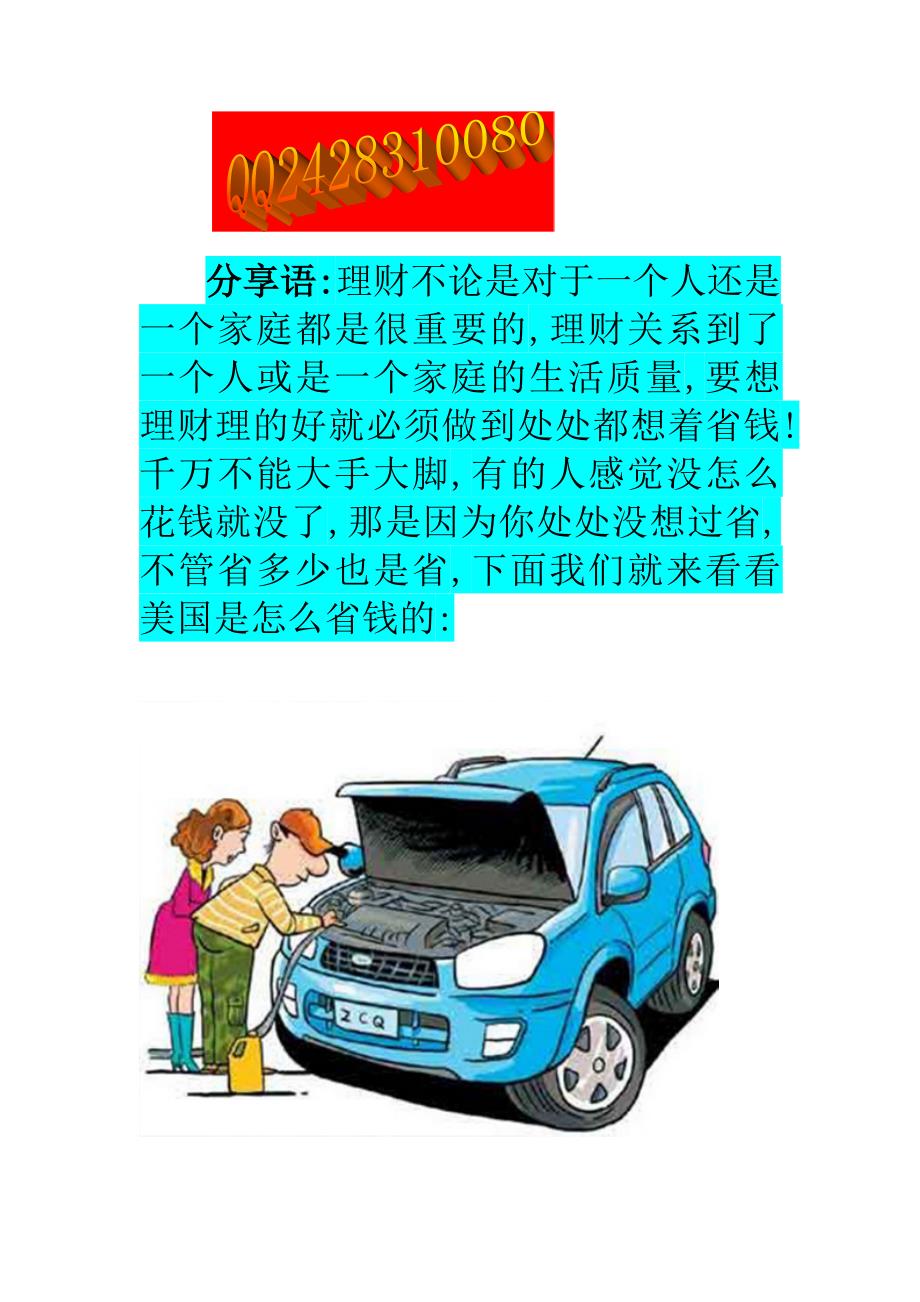 QQ2428310080

分享语:理财不论是对于一个人还是一个家庭都是很重要的,理财关系到了一个人或是一个家庭的生活质量,要想理财理的好就必须做到处处都想着省钱!千万不能大手大脚,有的人感觉没怎么花钱就没了,那是因为你处处没想过省,不管省多少也是省,下面我们就来看看美国是怎么省钱的:

ZCQ